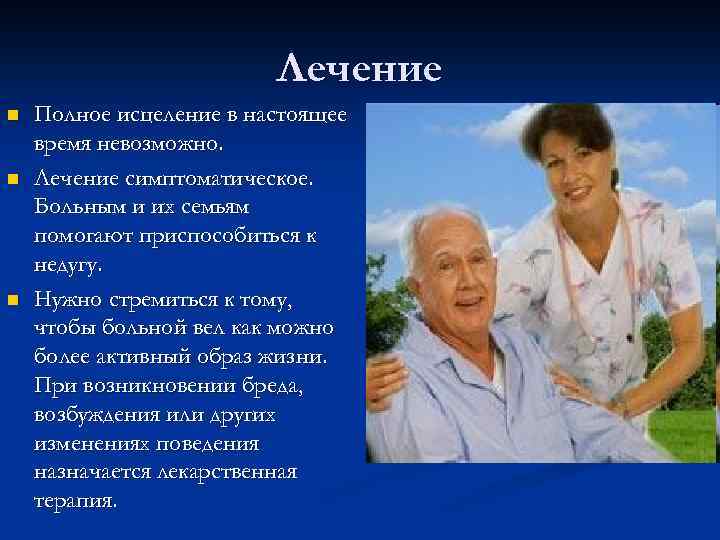 Лечение

Полное исцеление в настоящее время невозможно.

Лечение симптоматическое. Больным и их семьям помогают приспособиться к недугу.

Нужно стремиться к тому, чтобы больной вел как можно более активный образ жизни. При возникновении бреда, возбуждения или других изменениях поведения назначается лекарственная терапия.